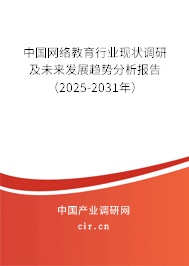 中国网络教育行业现状调研及未来发展趋势分析报告（2025-2031年）

中国产业调研网

cir.cn